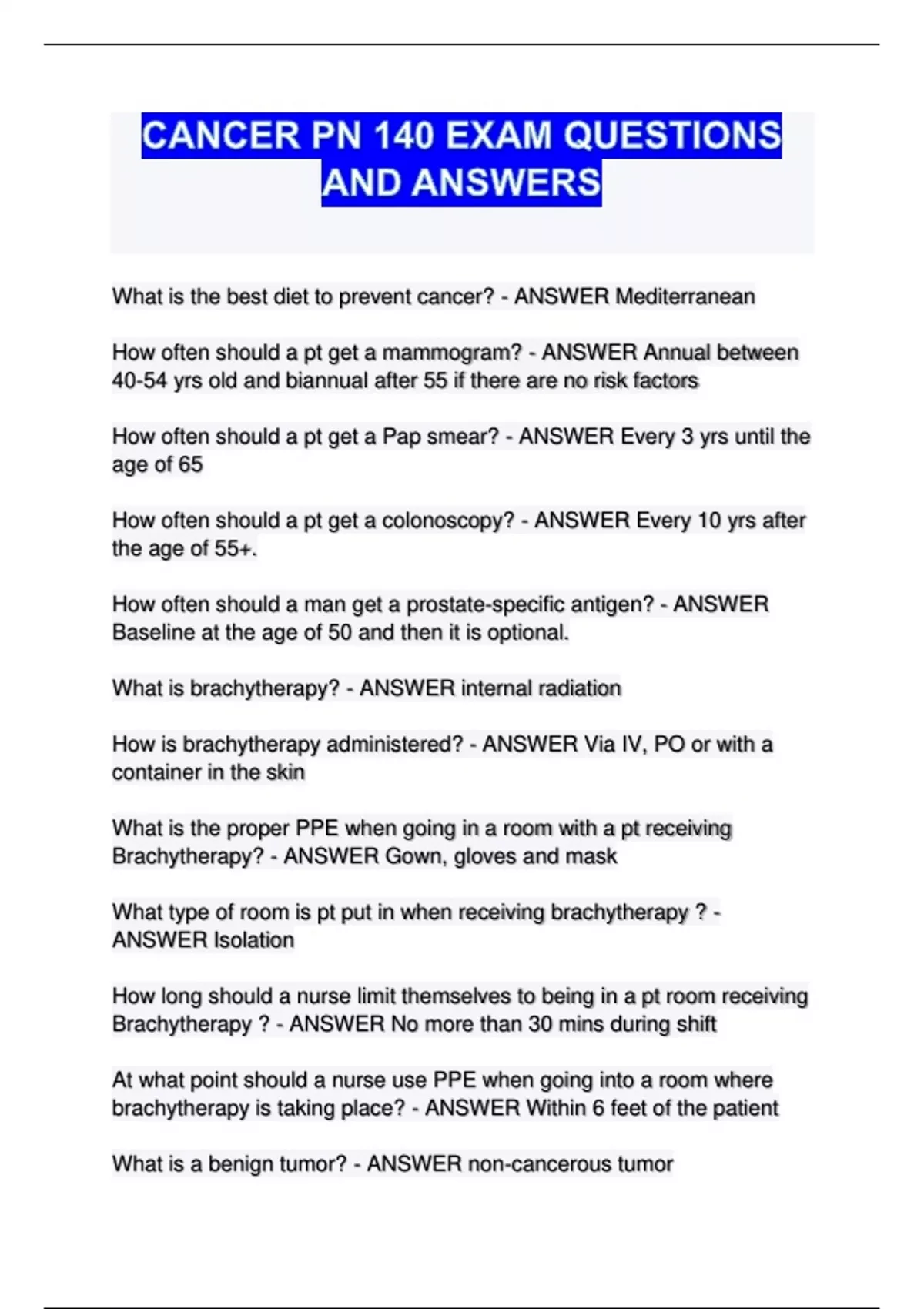 CANCER PN 140 EXAM QUESTIONS AND ANSWERS

What is the best diet to prevent cancer? - ANSWER Mediterranean

How often should a pt get a mammogram? - ANSWER Annual between 40-54 yrs old and biannual after 55 if there are no risk factors

How often should a pt get a Pap smear? - ANSWER Every 3 yrs until the age of 65

How often should a pt get a colonoscopy? - ANSWER Every 10 yrs after the age of 55+.

How often should a man get a prostate-specific antigen? - ANSWER Baseline at the age of 50 and then it is optional.

What is brachytherapy? - ANSWER internal radiation

How is brachytherapy administered? - ANSWER Via IV, PO or with a container in the skin

What is the proper PPE when going in a room with a pt receiving Brachytherapy? - ANSWER Gown, gloves and mask

What type of room is pt put in when receiving brachytherapy ? - ANSWER Isolation

How long should a nurse limit themselves to being in a pt room receiving Brachytherapy ? - ANSWER No more than 30 mins during shift

At what point should a nurse use PPE when going into a room where brachytherapy is taking place? - ANSWER Within 6 feet of the patient

What is a benign tumor? - ANSWER non-cancerous tumor